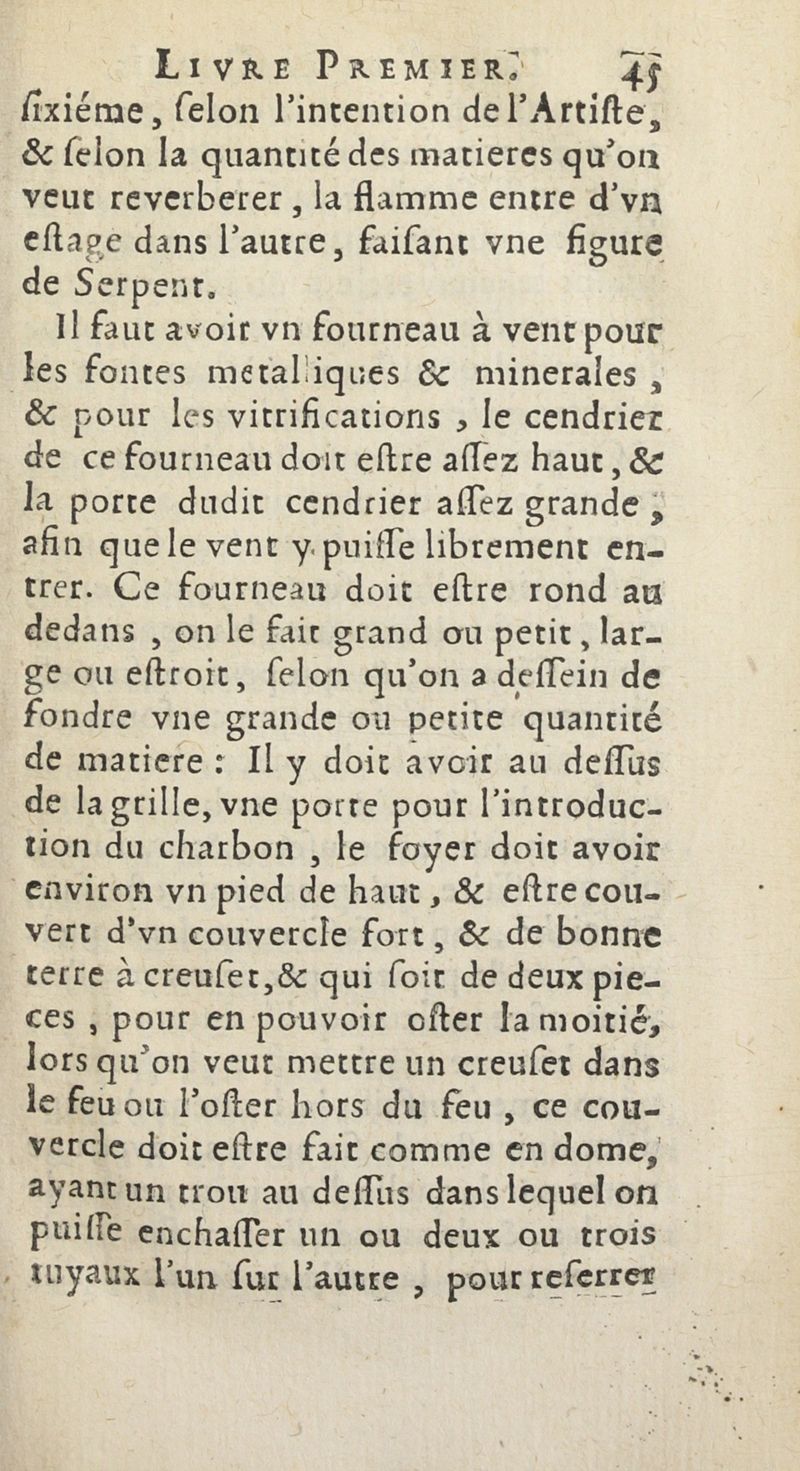 LIVRE PREMIER. 45

ſixiéme, ſelon l'intention de l'Artiſte, & ſelon la quantité des matieres qu'on veut reverberer, la flamme entre d'vn eſtage dans l'autre, faiſant vne figure de Serpent.

Il faut avoir vn fourneau à vent pour les fontes metalliques & minerales, & pour les vitrifications, le cendrier de ce fourneau doit eſtre aſſez haut, & la porte dudit cendrier aſſez grande, afin que le vent y puiſſe librement entrer. Ce fourneau doit eſtre rond au dedans, on le fait grand ou petit, large ou eſtroit, ſelon qu'on a deſſein de fondre vne grande ou petite quantité de matiere: Il y doit avoir au deſſus de la grille, vne porte pour l'introduction du charbon, le foyer doit avoir environ vn pied de haut, & eſtre couvert d'vn couvercle fort, & de bonne terre à creuſet, & qui ſoit de deux pieces, pour en pouvoir oſter la moitié, lors qu'on veut mettre un creuſet dans le feu ou l'oſter hors du feu, ce couvercle doit eſtre fait comme en dome, ayant un trou au deſſus dans lequel on puiſſe enchaſſer un ou deux ou trois tuyaux l'un ſur l'autre, pour reſerrer